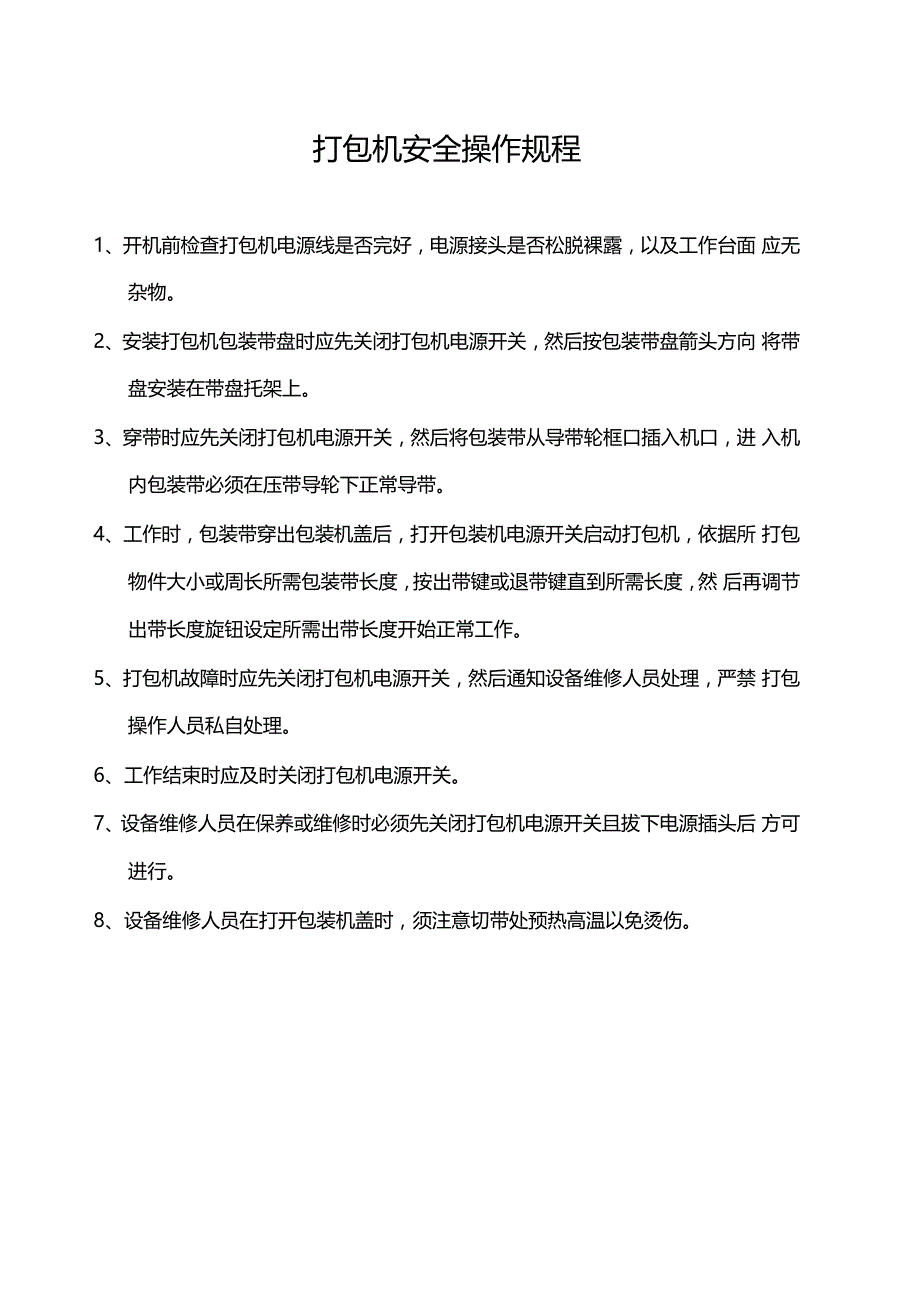 打包机安全操作规程

1、开机前检查打包机电源线是否完好，电源接头是否松脱裸露，以及工作台面 应无杂物。

2、安装打包机包装带盘时应先关闭打包机电源开关，然后按包装带盘箭头方向 将带盘安装在带盘托架上。

3、穿带时应先关闭打包机电源开关，然后将包装带从导带轮框口插入机口，进 入机内包装带必须在压带导轮下正常导带。

4、工作时，包装带穿出包装机盖后，打开包装机电源开关启动打包机，依据所 打包物件大小或周长所需包装带长度，按出带键或退带键直到所需长度，然 后再调节出带长度旋钮设定所需出带长度开始正常工作。

5、打包机故障时应先关闭打包机电源开关，然后通知设备维修人员处理，严禁 打包操作人员私自处理。

6、工作结束时应及时关闭打包机电源开关。

7、设备维修人员在保养或维修时必须先关闭打包机电源开关且拔下电源插头后 方可进行。

8、设备维修人员在打开包装机盖时，须注意切带处预热高温以免烫伤。